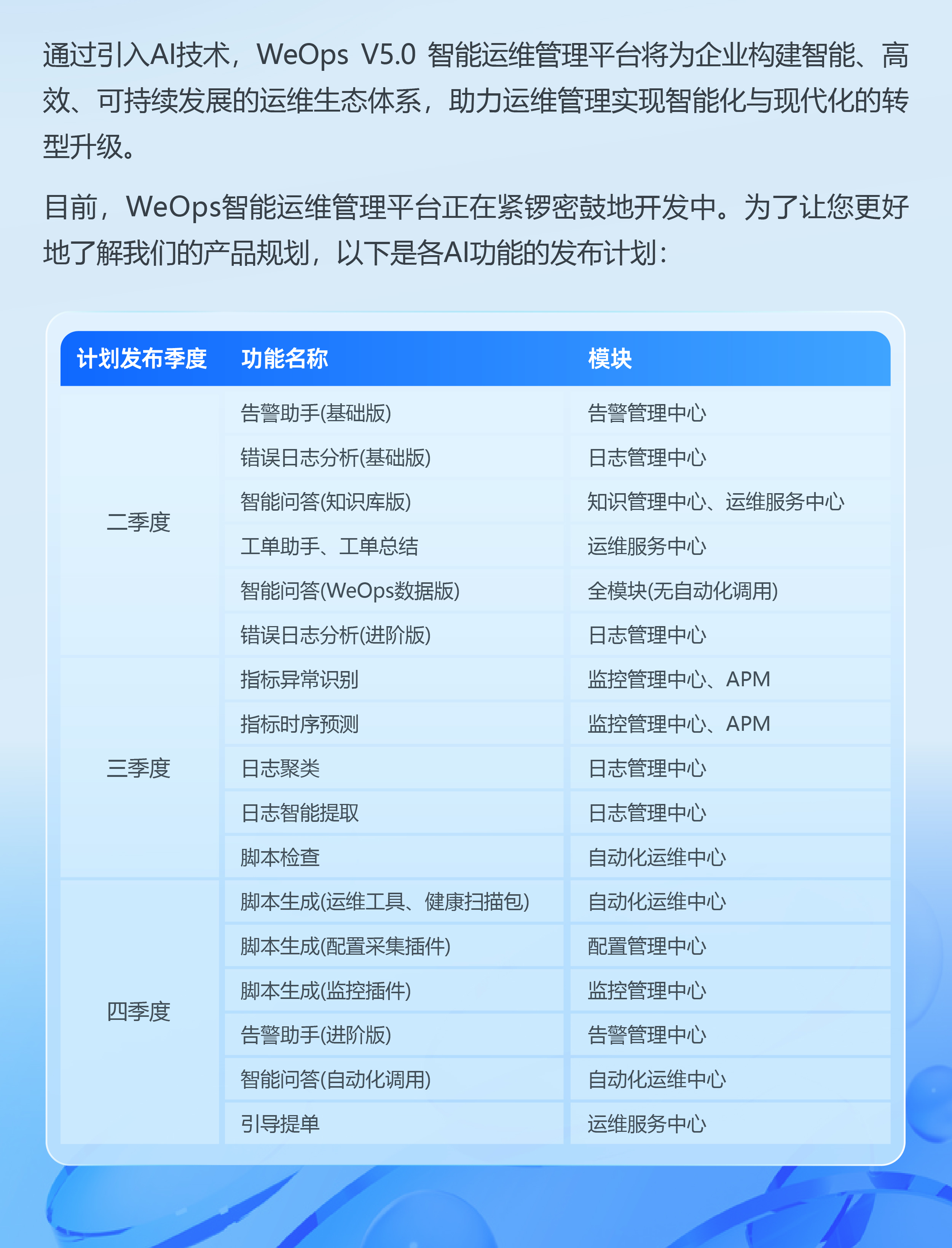 通过引入AI技术，WeOps V5.0智能运维管理平台将为企业构建智能、高效、可持续发展的运维生态体系，助力运维管理实现智能化与现代化的转型升级。

目前，WeOps智能运维管理平台正在紧锣密鼓地开发中。为了让您更好地了解我们的产品规划，以下是各AI功能的发布计划：

| 计划发布季度 | 功能名称 | 模块 |
|---|---|---|
| 二季度 | 告警助手(基础版) | 告警管理中心 |
| | 错误日志分析(基础版) | 日志管理中心 |
| | 智能问答(知识库版) | 知识管理中心、运维服务中心 |
| | 工单助手、工单总结 | 运维服务中心 |
| | 智能问答(WeOps数据版) | 全模块(无自动化调用) |
| | 错误日志分析(进阶版) | 日志管理中心 |
| 三季度 | 指标异常识别 | 监控管理中心、APM |
| | 指标时序预测 | 监控管理中心、APM |
| | 日志聚类 | 日志管理中心 |
| | 日志智能提取 | 日志管理中心 |
| | 脚本检查 | 自动化运维中心 |
| 四季度 | 脚本生成(运维工具、健康扫描包) | 自动化运维中心 |
| | 脚本生成(配置采集插件) | 配置管理中心 |
| | 脚本生成(监控插件) | 监控管理中心 |
| | 告警助手(进阶版) | 告警管理中心 |
| | 智能问答(自动化调用) | 自动化运维中心 |
| | 引导提单 | 运维服务中心 |